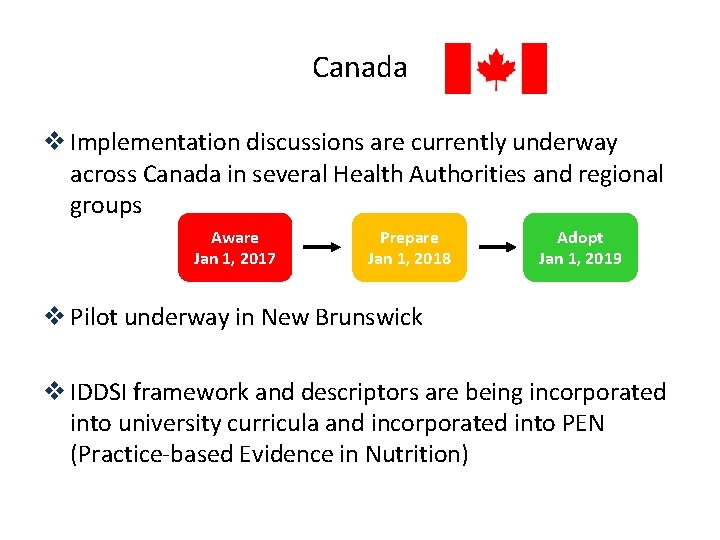 Canada

❖ Implementation discussions are currently underway across Canada in several Health Authorities and regional groups

Aware
Jan 1, 2017

Prepare
Jan 1, 2018

Adopt
Jan 1, 2019

❖ Pilot underway in New Brunswick

❖ IDDSI framework and descriptors are being incorporated into university curricula and incorporated into PEN (Practice-based Evidence in Nutrition)